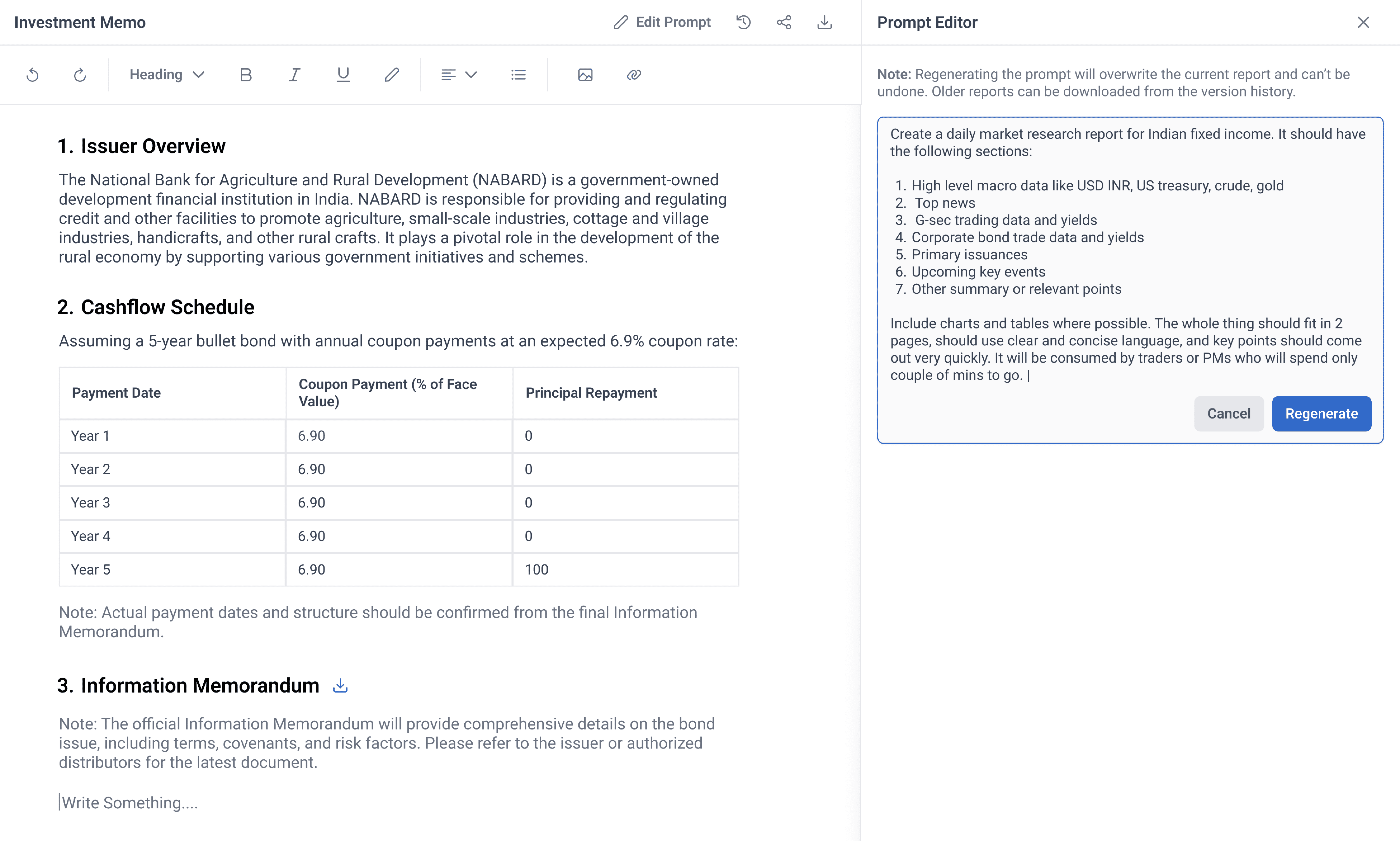 Investment Memo

Edit Prompt

Heading

1. Issuer Overview

The National Bank for Agriculture and Rural Development (NABARD) is a government-owned development financial institution in India. NABARD is responsible for providing and regulating credit and other facilities to promote agriculture, small-scale industries, cottage and village industries, handicrafts, and other rural crafts. It plays a pivotal role in the development of the rural economy by supporting various government initiatives and schemes.

2. Cashflow Schedule

Assuming a 5-year bullet bond with annual coupon payments at an expected 6.9% coupon rate:

| Payment Date | Coupon Payment (% of Face Value) | Principal Repayment |
|---|---|---|
| Year 1 | 6.90 | 0 |
| Year 2 | 6.90 | 0 |
| Year 3 | 6.90 | 0 |
| Year 4 | 6.90 | 0 |
| Year 5 | 6.90 | 100 |

Note: Actual payment dates and structure should be confirmed from the final Information Memorandum.

3. Information Memorandum

Note: The official Information Memorandum will provide comprehensive details on the bond issue, including terms, covenants, and risk factors. Please refer to the issuer or authorized distributors for the latest document.

Write Something....

Prompt Editor

Note: Regenerating the prompt will overwrite the current report and can't be undone. Older reports can be downloaded from the version history.

Create a daily market research report for Indian fixed income. It should have the following sections:

1. High level macro data like USD INR, US treasury, crude, gold
2. Top news
3. G-sec trading data and yields
4. Corporate bond trade data and yields
5. Primary issuances
6. Upcoming key events
7. Other summary or relevant points

Include charts and tables where possible. The whole thing should fit in 2 pages, should use clear and concise language, and key points should come out very quickly. It will be consumed by traders or PMs who will spend only couple of mins to go. |

Cancel

Regenerate